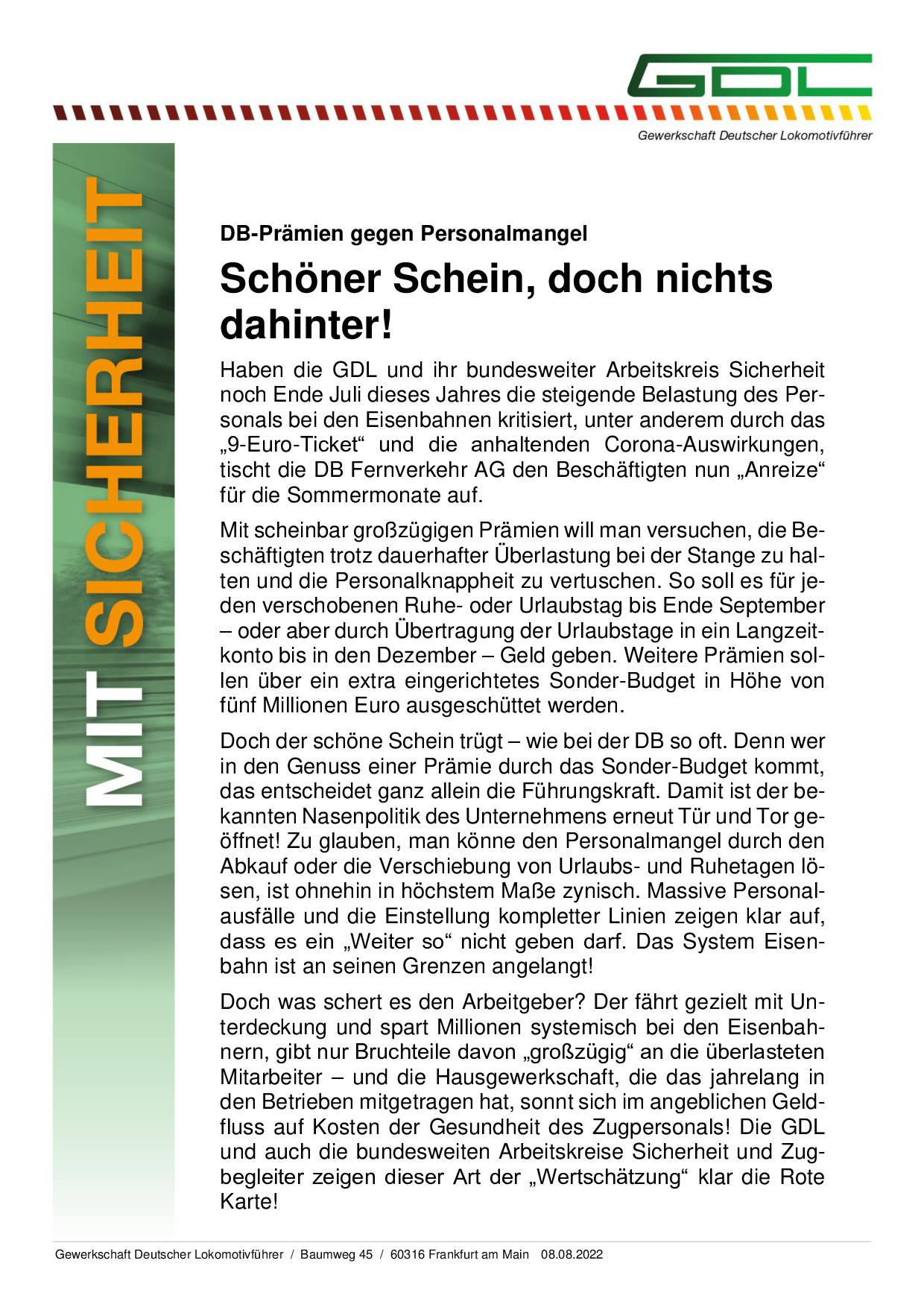 GDL

Gewerkschaft Deutscher Lokomotivführer

MIT SICHERHEIT

DB-Prämien gegen Personalmangel

Schöner Schein, doch nichts dahinter!

Haben die GDL und ihr bundesweiter Arbeitskreis Sicherheit noch Ende Juli dieses Jahres die steigende Belastung des Personals bei den Eisenbahnen kritisiert, unter anderem durch das „9-Euro-Ticket“ und die anhaltenden Corona-Auswirkungen, tischt die DB Fernverkehr AG den Beschäftigten nun „Anreize“ für die Sommermonate auf.

Mit scheinbar großzügigen Prämien will man versuchen, die Beschäftigten trotz dauerhafter Überlastung bei der Stange zu halten und die Personalknappheit zu vertuschen. So soll es für jeden verschobenen Ruhe- oder Urlaubstag bis Ende September – oder aber durch Übertragung der Urlaubstage in ein Langzeitkonto bis in den Dezember – Geld geben. Weitere Prämien sollen über ein extra eingerichtetes Sonder-Budget in Höhe von fünf Millionen Euro ausgeschüttet werden.

Doch der schöne Schein trügt – wie bei der DB so oft. Denn wer in den Genuss einer Prämie durch das Sonder-Budget kommt, das entscheidet ganz allein die Führungskraft. Damit ist der bekannten Nasenpolitik des Unternehmens erneut Tür und Tor geöffnet! Zu glauben, man könne den Personalmangel durch den Abkauf oder die Verschiebung von Urlaubs- und Ruhetagen lösen, ist ohnehin in höchstem Maße zynisch. Massive Personalausfälle und die Einstellung kompletter Linien zeigen klar auf, dass es ein „Weiter so“ nicht geben darf. Das System Eisenbahn ist an seinen Grenzen angelangt!

Doch was schert es den Arbeitgeber? Der fährt gezielt mit Unterdeckung und spart Millionen systemisch bei den Eisenbahnern, gibt nur Bruchteile davon „großzügig“ an die überlasteten Mitarbeiter – und die Hausgewerkschaft, die das jahrelang in den Betrieben mitgetragen hat, sonnt sich im angeblichen Geldfluss auf Kosten der Gesundheit des Zugpersonals! Die GDL und auch die bundesweiten Arbeitskreise Sicherheit und Zugbegleiter zeigen dieser Art der „Wertschätzung“ klar die Rote Karte!

Gewerkschaft Deutscher Lokomotivführer / Baumweg 45 / 60316 Frankfurt am Main 08.08.2022